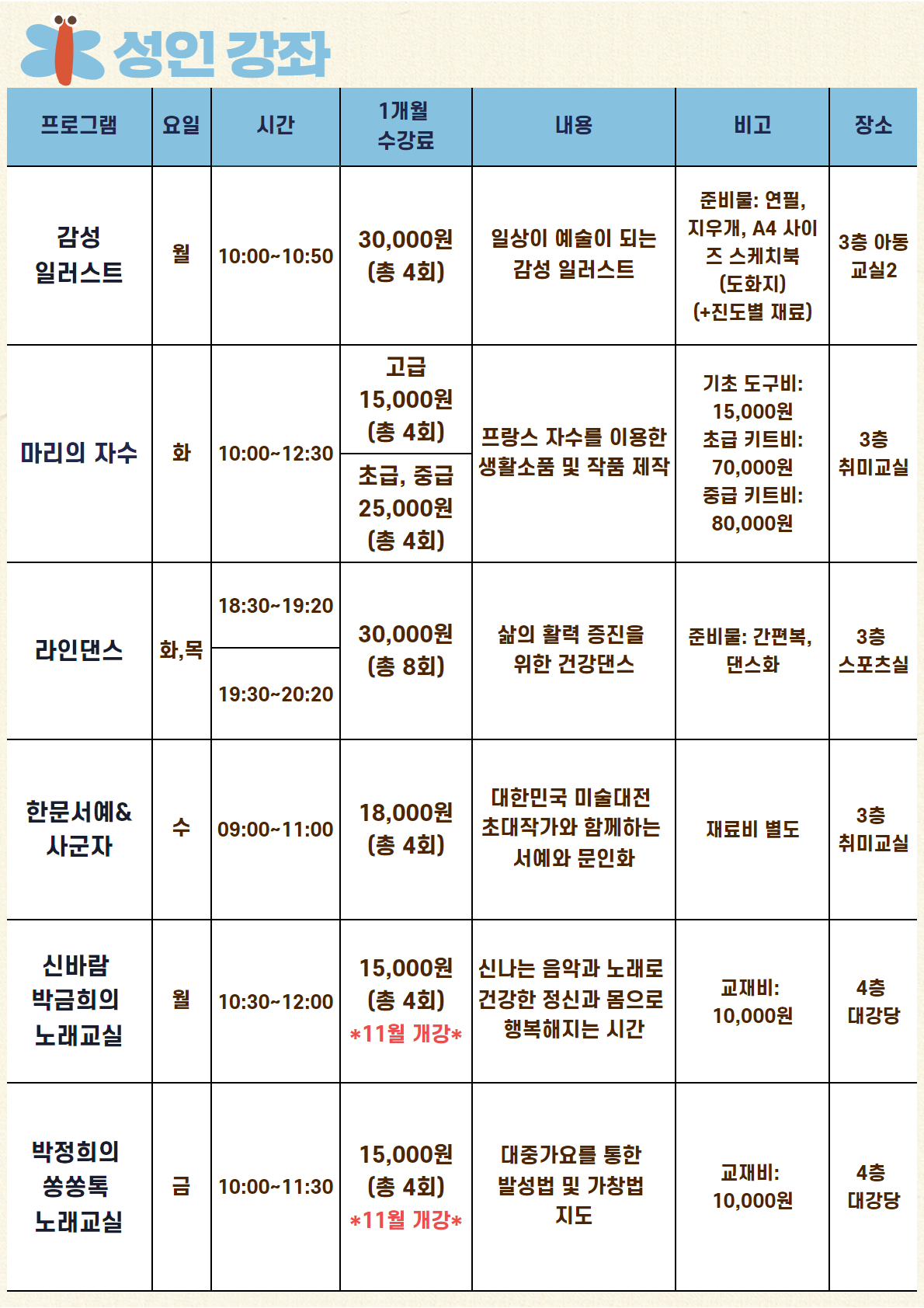 성인 강좌

| 프로그램 | 요일 | 시간 | 1개월 수강료 | 내용 | 비고 | 장소 |
|---|---|---|---|---|---|---|
| 감성 일러스트 | 월 | 10:00~10:50 | 30,000원 (총 4회) | 일상이 예술이 되는 감성 일러스트 | 준비물: 연필, 지우개, A4 사이즈 스케치북 (도화지) (+진도별 재료) | 3층 아동 교실2 |
| 마리의 자수 | 화 | 10:00~12:30 | 고급 15,000원 (총 4회) | 프랑스 자수를 이용한 생활소품 및 작품 제작 | 기초 도구비: 15,000원 초급 키트비: 70,000원 중급 키트비: 80,000원 | 3층 취미교실 |
| | | | 초급, 중급 25,000원 (총 4회) | | | |
| 라인댄스 | 화,목 | 18:30~19:20 | 30,000원 (총 8회) | 삶의 활력 증진을 위한 건강댄스 | 준비물: 간편복, 댄스화 | 3층 스포츠실 |
| | | 19:30~20:20 | | | | |
| 한문서예& 사군자 | 수 | 09:00~11:00 | 18,000원 (총 4회) | 대한민국 미술대전 초대작가와 함께하는 서예와 문인화 | 재료비 별도 | 3층 취미교실 |
| 신바람 박금희의 노래교실 | 월 | 10:30~12:00 | 15,000원 (총 4회) *11월 개강* | 신나는 음악과 노래로 건강한 정신과 몸으로 행복해지는 시간 | 교재비: 10,000원 | 4층 대강당 |
| 박정희의 쏭쏭톡 노래교실 | 금 | 10:00~11:30 | 15,000원 (총 4회) *11월 개강* | 대중가요를 통한 발성법 및 가창법 지도 | 교재비: 10,000원 | 4층 대강당 |